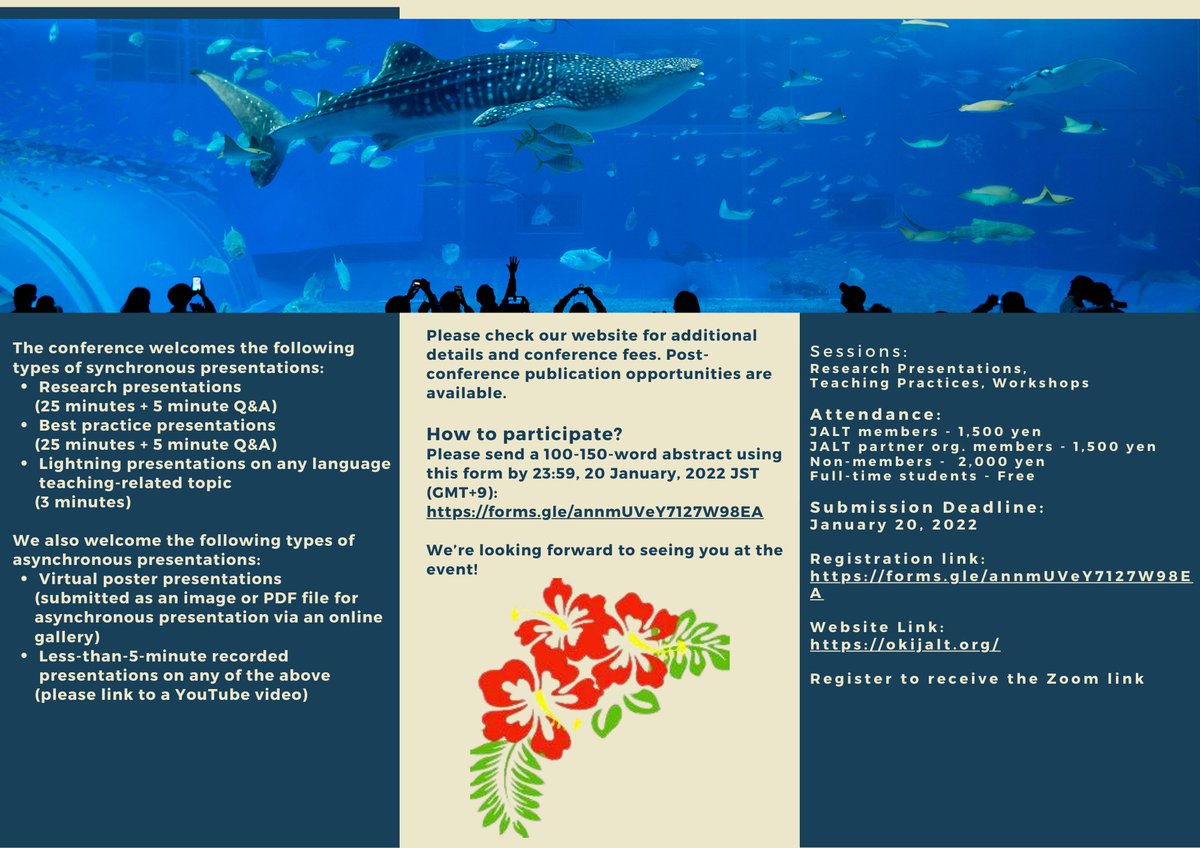 The conference welcomes the following types of synchronous presentations:
• Research presentations (25 minutes + 5 minute Q&A)
• Best practice presentations (25 minutes + 5 minute Q&A)
• Lightning presentations on any language teaching-related topic (3 minutes)

We also welcome the following types of asynchronous presentations:
• Virtual poster presentations (submitted as an image or PDF file for asynchronous presentation via an online gallery)
• Less-than-5-minute recorded presentations on any of the above (please link to a YouTube video)

Please check our website for additional details and conference fees. Post-conference publication opportunities are available.

How to participate?
Please send a 100-150-word abstract using this form by 23:59, 20 January, 2022 JST (GMT+9):
https://forms.gle/annmUVeY7127W98EA

We're looking forward to seeing you at the event!

Sessions:
Research Presentations, Teaching Practices, Workshops

Attendance:
JALT members - 1,500 yen
JALT partner org. members - 1,500 yen
Non-members - 2,000 yen
Full-time students - Free

Submission Deadline:
January 20, 2022

Registration link:
https://forms.gle/annmUVeY7127W98EA

Website Link:
https://okijalt.org/

Register to receive the Zoom link